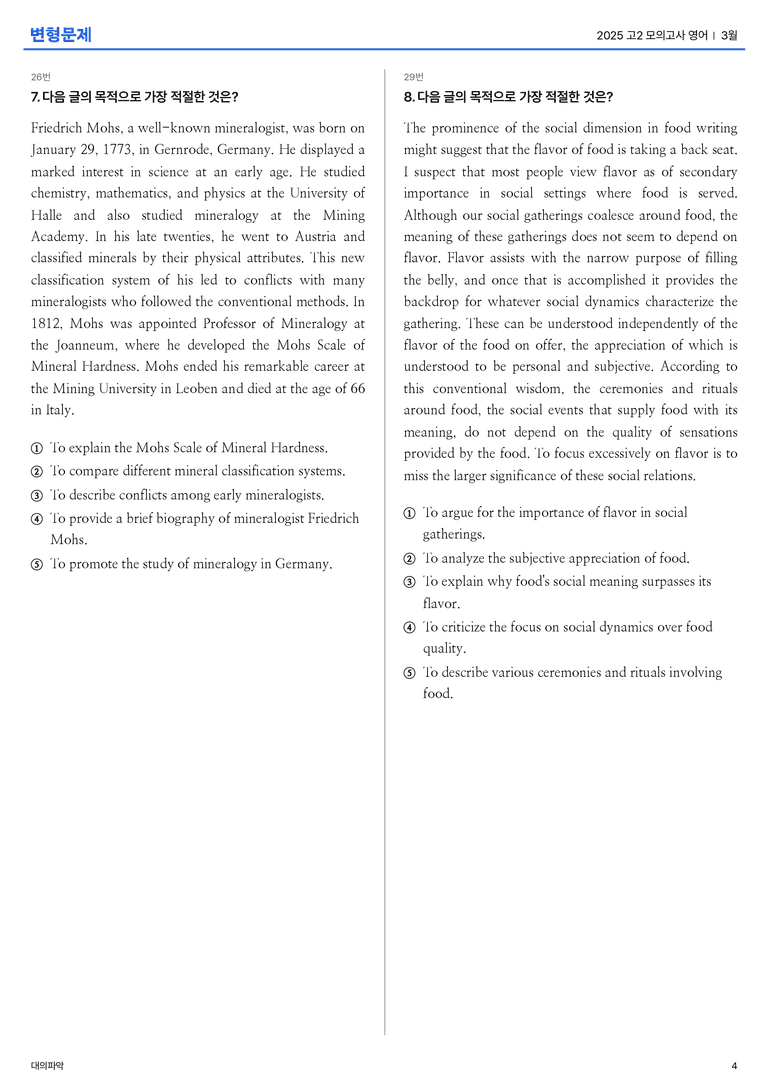 변형문제

2025 고2 모의고사 영어 | 3월

26번

7. 다음 글의 목적으로 가장 적절한 것은?

Friedrich Mohs, a well-known mineralogist, was born on January 29, 1773, in Gernrode, Germany. He displayed a marked interest in science at an early age. He studied chemistry, mathematics, and physics at the University of Halle and also studied mineralogy at the Mining Academy. In his late twenties, he went to Austria and classified minerals by their physical attributes. This new classification system of his led to conflicts with many mineralogists who followed the conventional methods. In 1812, Mohs was appointed Professor of Mineralogy at the Joanneum, where he developed the Mohs Scale of Mineral Hardness. Mohs ended his remarkable career at the Mining University in Leoben and died at the age of 66 in Italy.

① To explain the Mohs Scale of Mineral Hardness.
② To compare different mineral classification systems.
③ To describe conflicts among early mineralogists.
④ To provide a brief biography of mineralogist Friedrich Mohs.
⑤ To promote the study of mineralogy in Germany.

29번

8. 다음 글의 목적으로 가장 적절한 것은?

The prominence of the social dimension in food writing might suggest that the flavor of food is taking a back seat. I suspect that most people view flavor as of secondary importance in social settings where food is served. Although our social gatherings coalesce around food, the meaning of these gatherings does not seem to depend on flavor. Flavor assists with the narrow purpose of filling the belly, and once that is accomplished it provides the backdrop for whatever social dynamics characterize the gathering. These can be understood independently of the flavor of the food on offer, the appreciation of which is understood to be personal and subjective. According to this conventional wisdom, the ceremonies and rituals around food, the social events that supply food with its meaning, do not depend on the quality of sensations provided by the food. To focus excessively on flavor is to miss the larger significance of these social relations.

① To argue for the importance of flavor in social gatherings.
② To analyze the subjective appreciation of food.
③ To explain why food's social meaning surpasses its flavor.
④ To criticize the focus on social dynamics over food quality.
⑤ To describe various ceremonies and rituals involving food.

대의파악

4